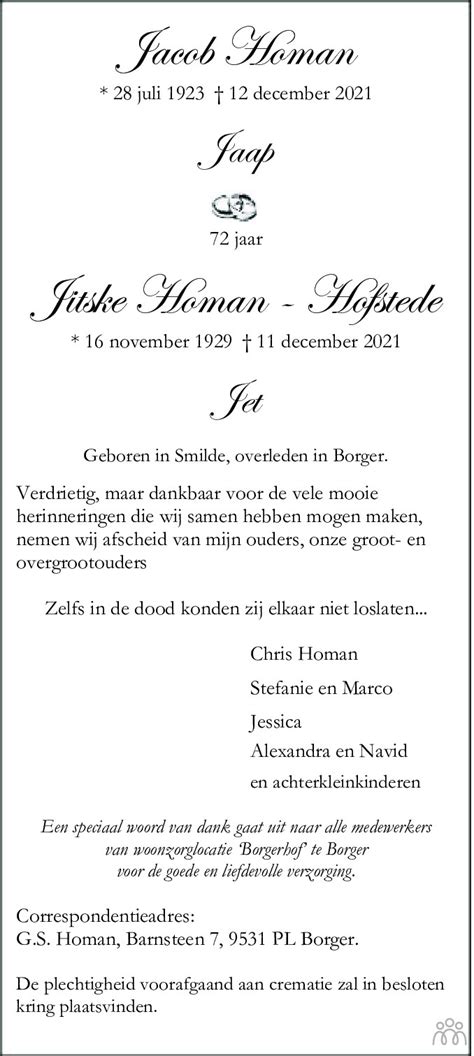 Jacob Homan

* 28 juli 1923 † 12 december 2021

Jaap

72 jaar

Jitske Homan - Hofstede

* 16 november 1929 † 11 december 2021

Jet

Geboren in Smilde, overleden in Borger.

Verdrietig, maar dankbaar voor de vele mooie herinneringen die wij samen hebben mogen maken, nemen wij afscheid van mijn ouders, onze groot- en overgrootouders

Zelfs in de dood konden zij elkaar niet loslaten...

Chris Homan

Stefanie en Marco

Jessica

Alexandra en Navid

en achterkleinkinderen

Een speciaal woord van dank gaat uit naar alle medewerkers van woonzorglocatie 'Borgerhof' te Borger voor de goede en liefdevolle verzorging.

Correspondentieadres:
G.S. Homan, Barnsteen 7, 9531 PL Borger.

De plechtigheid voorafgaand aan crematie zal in besloten kring plaatsvinden.